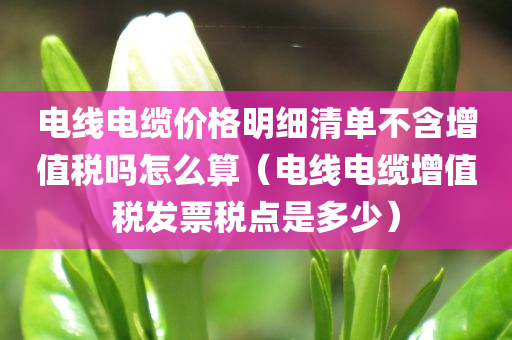 电线电缆价格明细清单不含增值税吗怎么算（电线电缆增值税发票税点是多少）